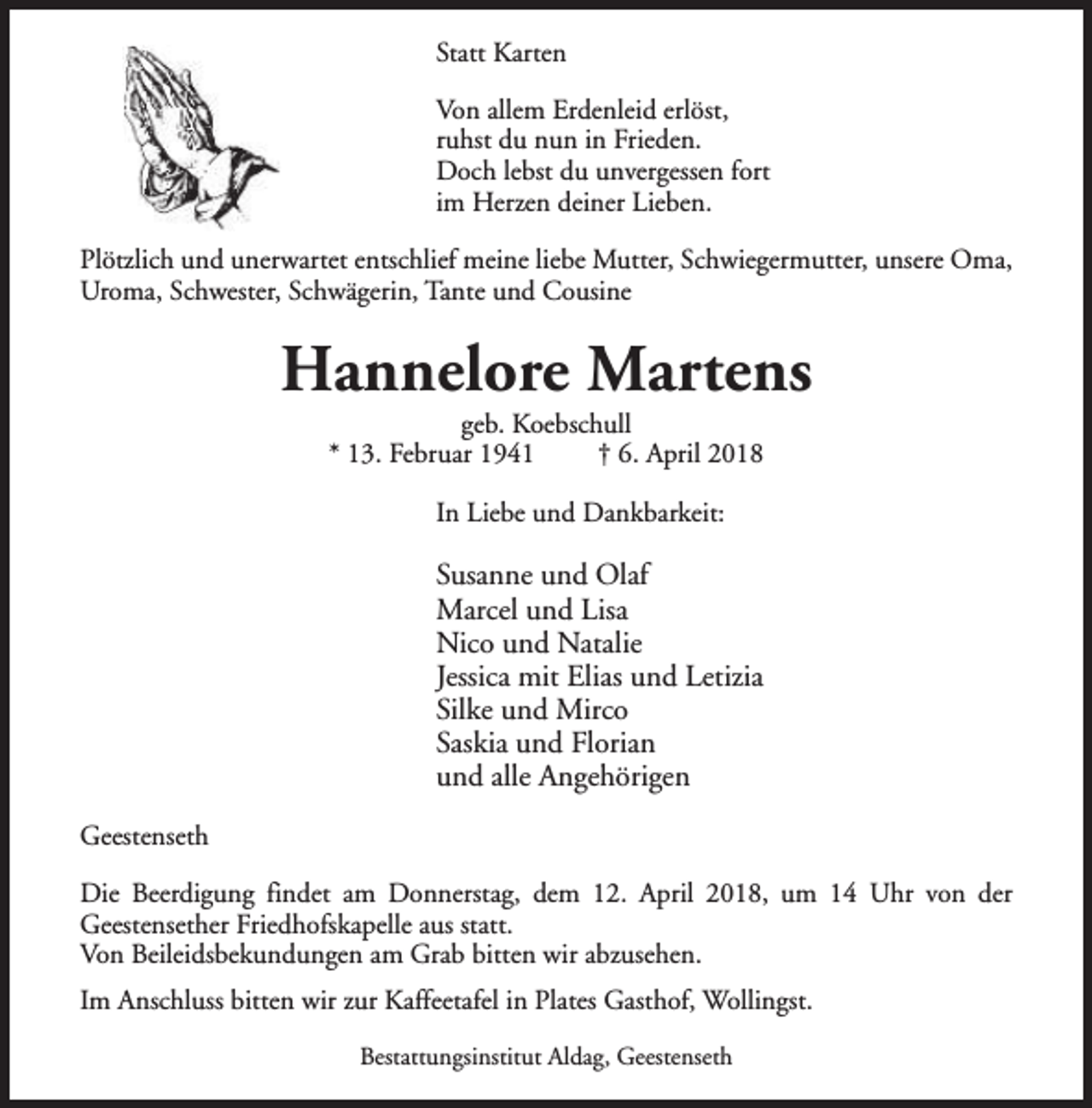 Statt Karten

Von allem Erdenleid erlöst,
ruhst du nun in Frieden.
Doch lebst du unvergessen fort
im Herzen deiner Lieben.

Plötzlich und unerwartet entschlief meine liebe Mutter, Schwiegermutter, unsere Oma, Uroma, Schwester, Schwägerin, Tante und Cousine

Hannelore Martens

geb. Koebschull
* 13. Februar 1941 † 6. April 2018

In Liebe und Dankbarkeit:

Susanne und Olaf
Marcel und Lisa
Nico und Natalie
Jessica mit Elias und Letizia
Silke und Mirco
Saskia und Florian
und alle Angehörigen

Geestenseth

Die Beerdigung findet am Donnerstag, dem 12. April 2018, um 14 Uhr von der Geestensether Friedhofskapelle aus statt.
Von Beileidsbekundungen am Grab bitten wir abzusehen.

Im Anschluss bitten wir zur Kaffeetafel in Plates Gasthof, Wollingst.

Bestattungsinstitut Aldag, Geestenseth